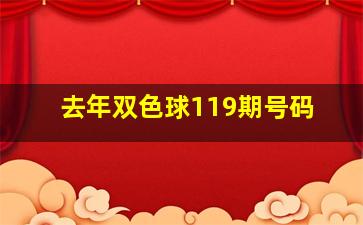 去年双色球119期号码